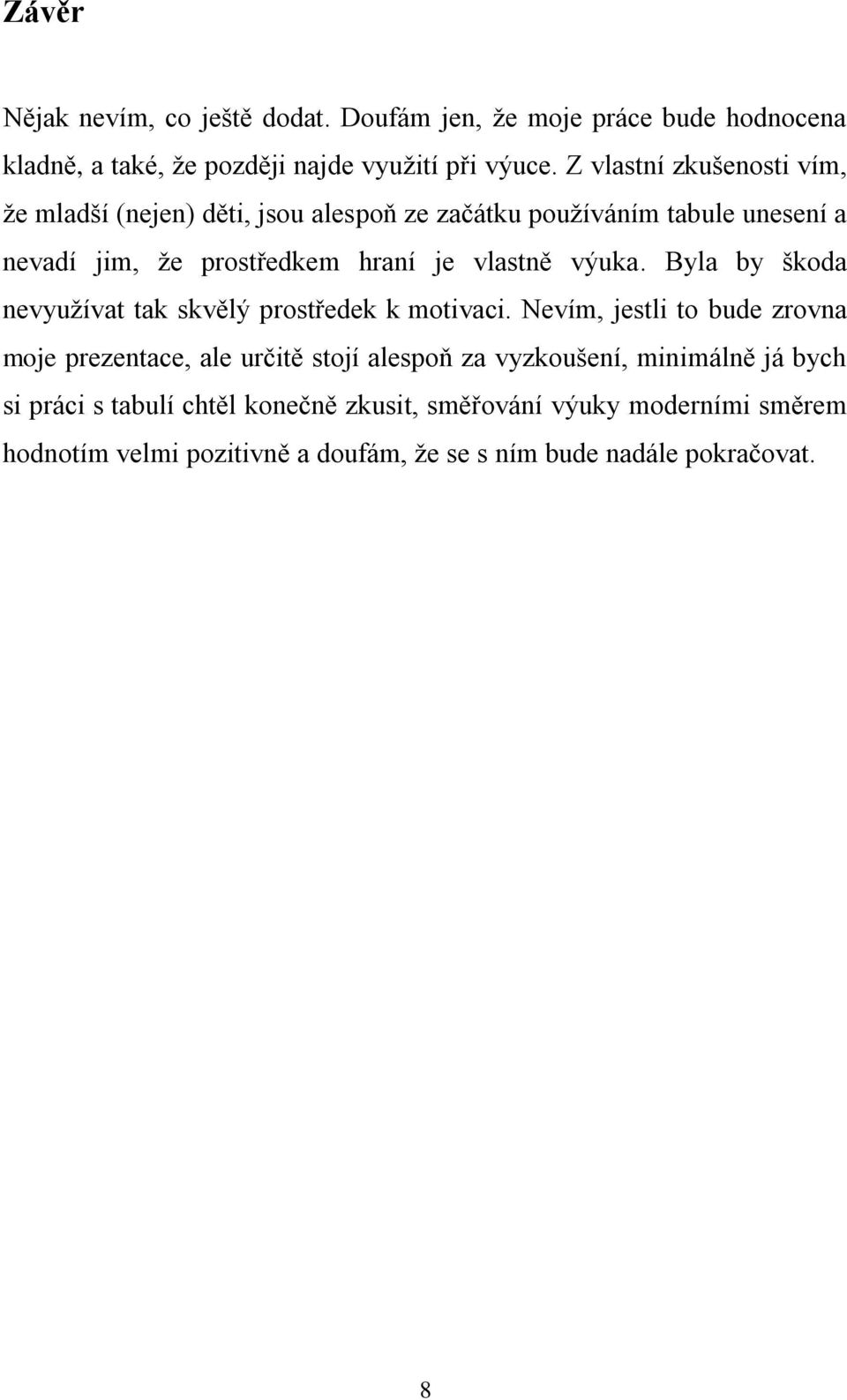 Závěr

Nějak nevím, co ještě dodat. Doufám jen, že moje práce bude hodnocena kladně, a také, že později najde využití při výuce. Z vlastní zkušenosti vím, že mladší (nejen) děti, jsou alespoň ze začátku používáním tabule unesení a nevadí jim, že prostředkem hraní je vlastně výuka. Byla by škoda nevyužívat tak skvělý prostředek k motivaci. Nevím, jestli to bude zrovna moje prezentace, ale určitě stojí alespoň za vyzkoušení, minimálně já bych si práci s tabulí chtěl konečně zkusit, směřování výuky moderními směrem hodnotím velmi pozitivně a doufám, že se s ním bude nadále pokračovat.

8